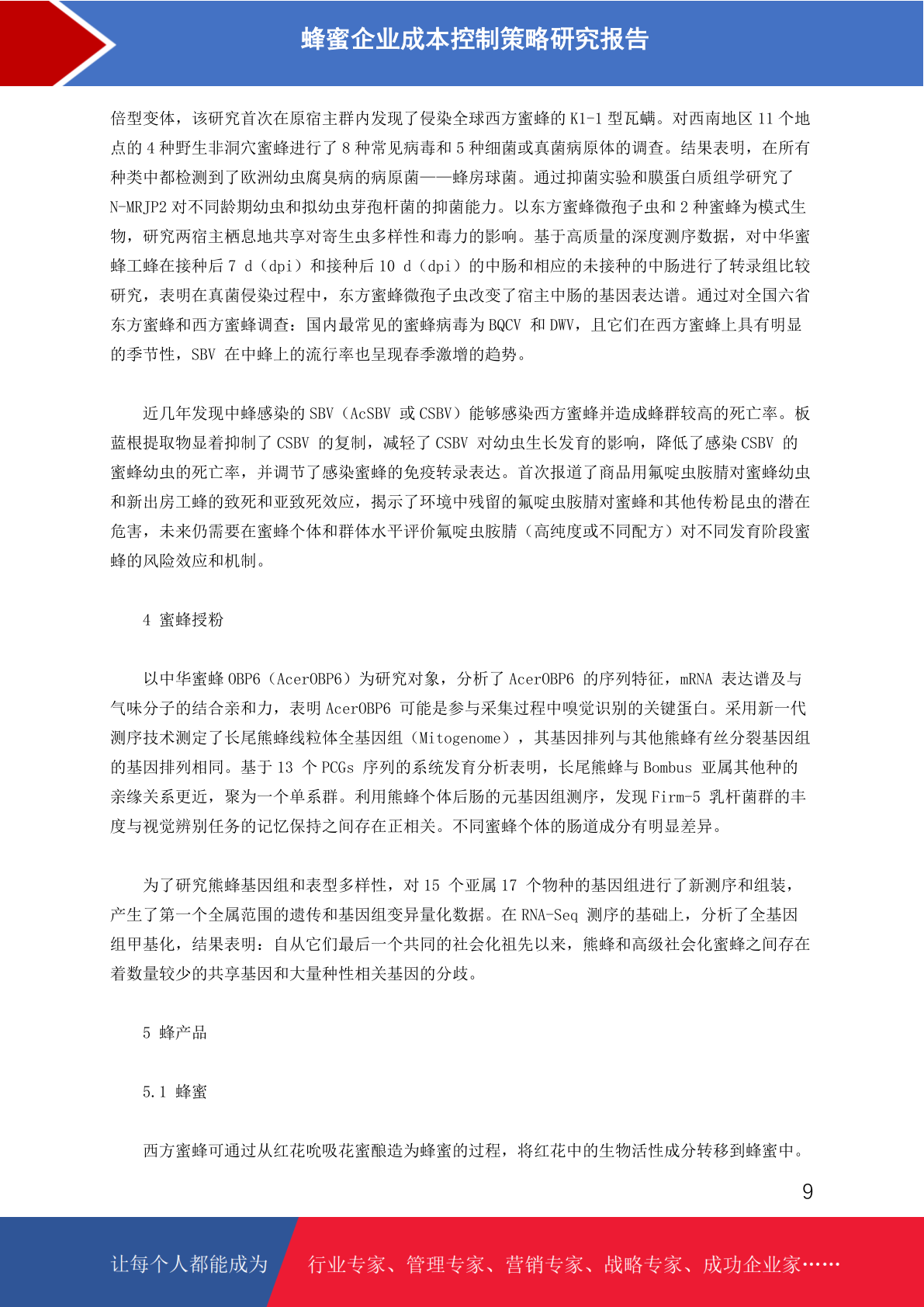 蜂蜜企业成本控制策略研究报告

倍型变体，该研究首次在原宿主群内发现了侵染全球西方蜜蜂的 K1-1 型瓦螨。对西南地区 11 个地点的 4 种野生非洞穴蜜蜂进行了 8 种常见病毒和 5 种细菌或真菌病原体的调查。结果表明，在所有种类中都检测到了欧洲幼虫腐臭病的病原菌——蜂房球菌。通过抑菌实验和膜蛋白质组学研究了 N-MRJP2 对不同龄期幼虫和拟幼虫芽孢杆菌的抑菌能力。以东方蜜蜂微孢子虫和 2 种蜜蜂为模式生物，研究两宿主栖息地共享对寄生虫多样性和毒力的影响。基于高质量的深度测序数据，对中华蜜蜂工蜂在接种后 7 d（dpi）和接种后 10 d（dpi）的中肠和相应的未接种的中肠进行了转录组比较研究，表明在真菌侵染过程中，东方蜜蜂微孢子虫改变了宿主中肠的基因表达谱。通过对全国六省东方蜜蜂和西方蜜蜂调查：国内最常见的蜜蜂病毒为 BQCV 和 DWV，且它们在西方蜜蜂上具有明显的季节性，SBV 在中蜂上的流行率也呈现春季激增的趋势。

近几年发现中蜂感染的 SBV（AcSBV 或 CSBV）能够感染西方蜜蜂并造成蜂群较高的死亡率。板蓝根提取物显着抑制了 CSBV 的复制，减轻了 CSBV 对幼虫生长发育的影响，降低了感染 CSBV 的蜜蜂幼虫的死亡率，并调节了感染蜜蜂的免疫转录表达。首次报道了商品用氟啶虫胺腈对蜜蜂幼虫和新出房工蜂的致死和亚致死效应，揭示了环境中残留的氟啶虫胺腈对蜜蜂和其他传粉昆虫的潜在危害，未来仍需要在蜜蜂个体和群体水平评价氟啶虫胺腈（高纯度或不同配方）对不同发育阶段蜜蜂的风险效应和机制。

4 蜜蜂授粉

以中华蜜蜂 OBP6（AcerOBP6）为研究对象，分析了 AcerOBP6 的序列特征，mRNA 表达谱及与气味分子的结合亲和力，表明 AcerOBP6 可能是参与采集过程中嗅觉识别的关键蛋白。采用新一代测序技术测定了长尾熊蜂线粒体全基因组（Mitogenome），其基因排列与其他熊蜂有丝分裂基因组的基因排列相同。基于 13 个 PCGs 序列的系统发育分析表明，长尾熊蜂与 Bombus 亚属其他种的亲缘关系更近，聚为一个单系群。利用熊蜂个体后肠的元基因组测序，发现 Firm-5 乳杆菌群的丰度与视觉辨别任务的记忆保持之间存在正相关。不同蜜蜂个体的肠道成分有明显差异。

为了研究熊蜂基因组和表型多样性，对 15 个亚属 17 个物种的基因组进行了新测序和组装，产生了第一个全属范围的遗传和基因组变异量化数据。在 RNA-Seq 测序的基础上，分析了全基因组甲基化，结果表明：自从它们最后一个共同的社会化祖先以来，熊蜂和高级社会化蜜蜂之间存在着数量较少的共享基因和大量种性相关基因的分歧。

5 蜂产品

5.1 蜂蜜

西方蜜蜂可通过从红花吮吸花蜜酿造为蜂蜜的过程，将红花中的生物活性成分转移到蜂蜜中。

9

让每个人都能成为 行业专家、管理专家、营销专家、战略专家、成功企业家……